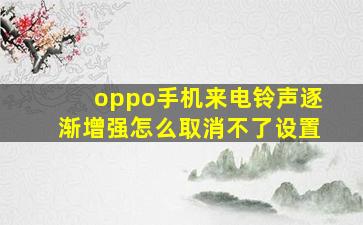 oppo手机来电铃声逐渐增强怎么取消不了设置